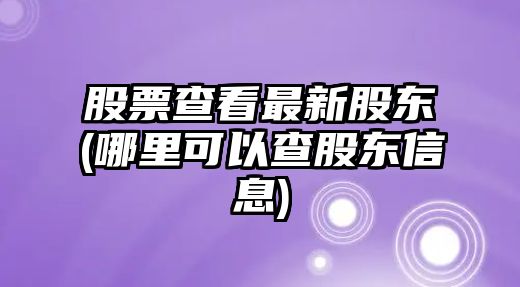 股票查看最新股东(哪里可以查股东信息)